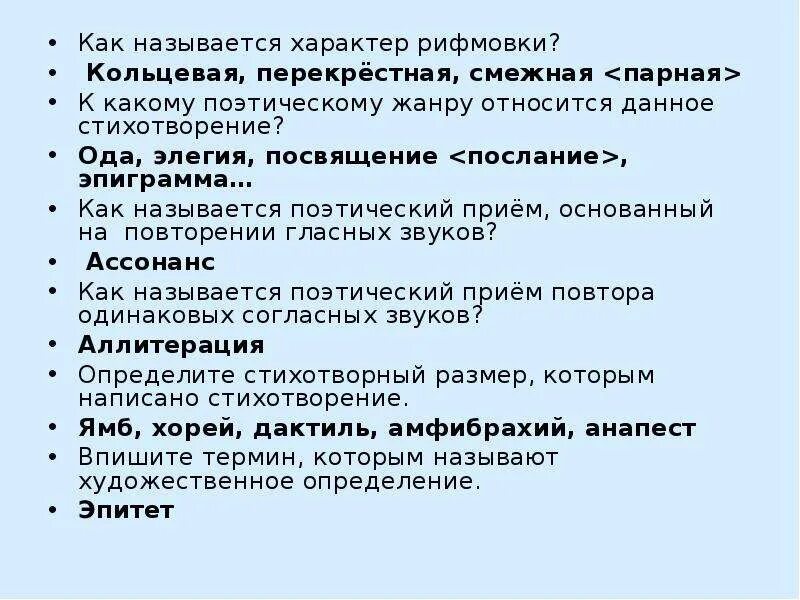 • Как называется характер рифмовки?
• Кольцевая, перекрёстная, смежная <парная>
• К какому поэтическому жанру относится данное стихотворение?
• Ода, элегия, посвящение <послание>, эпиграмма…
• Как называется поэтический приём, основанный на повторении гласных звуков?
• Ассонанс
• Как называется поэтический приём повтора одинаковых согласных звуков?
• Аллитерация
• Определите стихотворный размер, которым написано стихотворение.
• Ямб, хорей, дактиль, амфибрахий, анапест
• Впишите термин, которым называют художественное определение.
• Эпитет